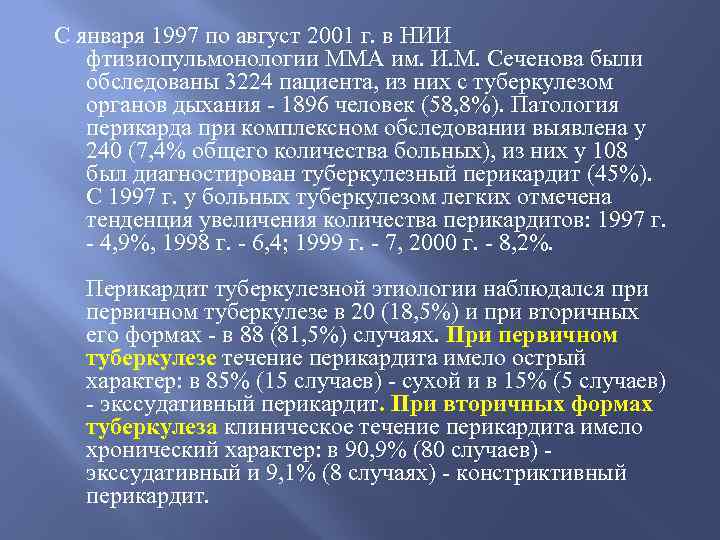 С января 1997 по август 2001 г. в НИИ фтизиопульмонологии ММА им. И.М. Сеченова были обследованы 3224 пациента, из них с туберкулезом органов дыхания - 1896 человек (58,8%). Патология перикарда при комплексном обследовании выявлена у 240 (7,4% общего количества больных), из них у 108 был диагностирован туберкулезный перикардит (45%). С 1997 г. у больных туберкулезом легких отмечена тенденция увеличения количества перикардитов: 1997 г. - 4,9%, 1998 г. - 6,4; 1999 г. - 7, 2000 г. - 8,2%.

Перикардит туберкулезной этиологии наблюдался при первичном туберкулезе в 20 (18,5%) и при вторичных его формах - в 88 (81,5%) случаях. При первичном туберкулезе течение перикардита имело острый характер: в 85% (15 случаев) - сухой и в 15% (5 случаев) - экссудативный перикардит. При вторичных формах туберкулеза клиническое течение перикардита имело хронический характер: в 90,9% (80 случаев) - экссудативный и 9,1% (8 случаях) - констриктивный перикардит.